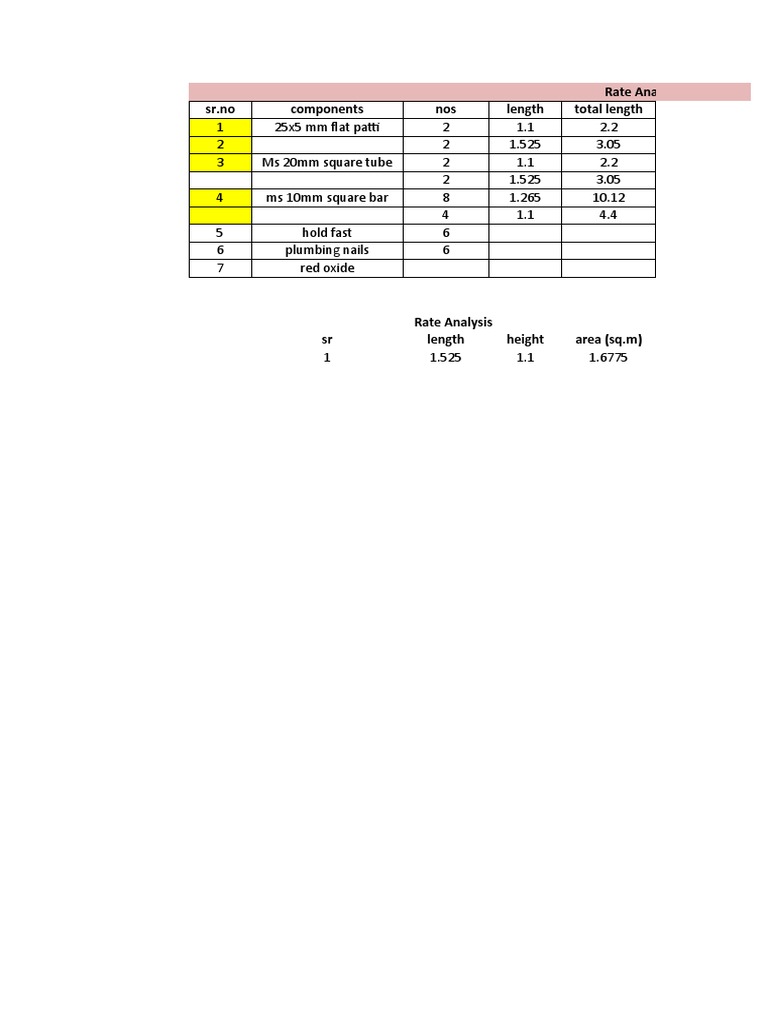 Rate Ana

| sr.no | components | nos | length | total length |
|---|---|---|---|---|
| 1 | 25x5 mm flat patti | 2 | 1.1 | 2.2 |
| 2 | | 2 | 1.525 | 3.05 |
| 3 | Ms 20mm square tube | 2 | 1.1 | 2.2 |
| | | 2 | 1.525 | 3.05 |
| 4 | ms 10mm square bar | 8 | 1.265 | 10.12 |
| | | 4 | 1.1 | 4.4 |
| 5 | hold fast | 6 | | |
| 6 | plumbing nails | 6 | | |
| 7 | red oxide | | | |

Rate Analysis

| sr | length | height | area (sq.m) |
|---|---|---|---|
| 1 | 1.525 | 1.1 | 1.6775 |